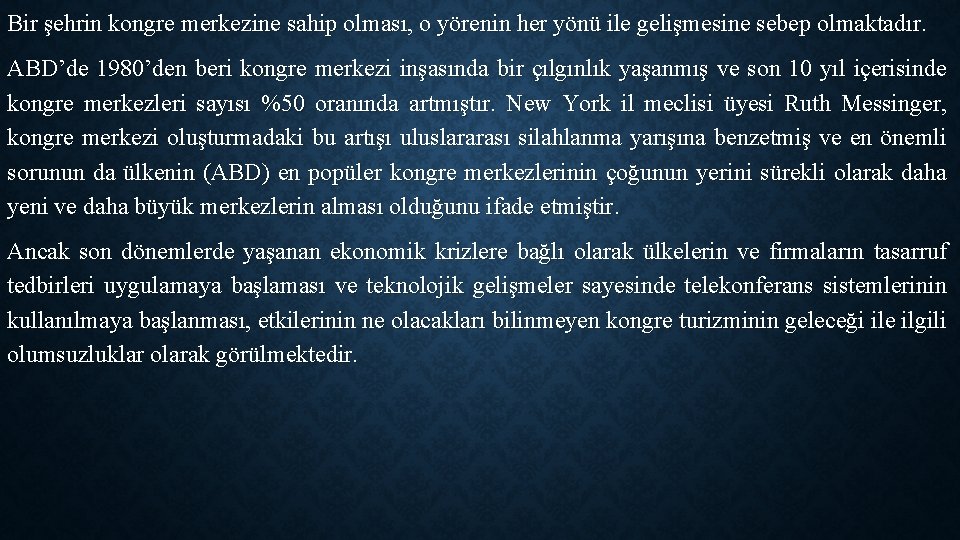 Bir şehrin kongre merkezine sahip olması, o yörenin her yönü ile gelişmesine sebep olmaktadır.

ABD'de 1980'den beri kongre merkezi inşasında bir çılgınlık yaşanmış ve son 10 yıl içerisinde kongre merkezleri sayısı %50 oranında artmıştır. New York il meclisi üyesi Ruth Messinger, kongre merkezi oluşturmadaki bu artışı uluslararası silahlanma yarışına benzetmiş ve en önemli sorunun da ülkenin (ABD) en popüler kongre merkezlerinin çoğunun yerini sürekli olarak daha yeni ve daha büyük merkezlerin alması olduğunu ifade etmiştir.

Ancak son dönemlerde yaşanan ekonomik krizlere bağlı olarak ülkelerin ve firmaların tasarruf tedbirleri uygulamaya başlaması ve teknolojik gelişmeler sayesinde telekonferans sistemlerinin kullanılmaya başlanması, etkilerinin ne olacakları bilinmeyen kongre turizminin geleceği ile ilgili olumsuzluklar olarak görülmektedir.